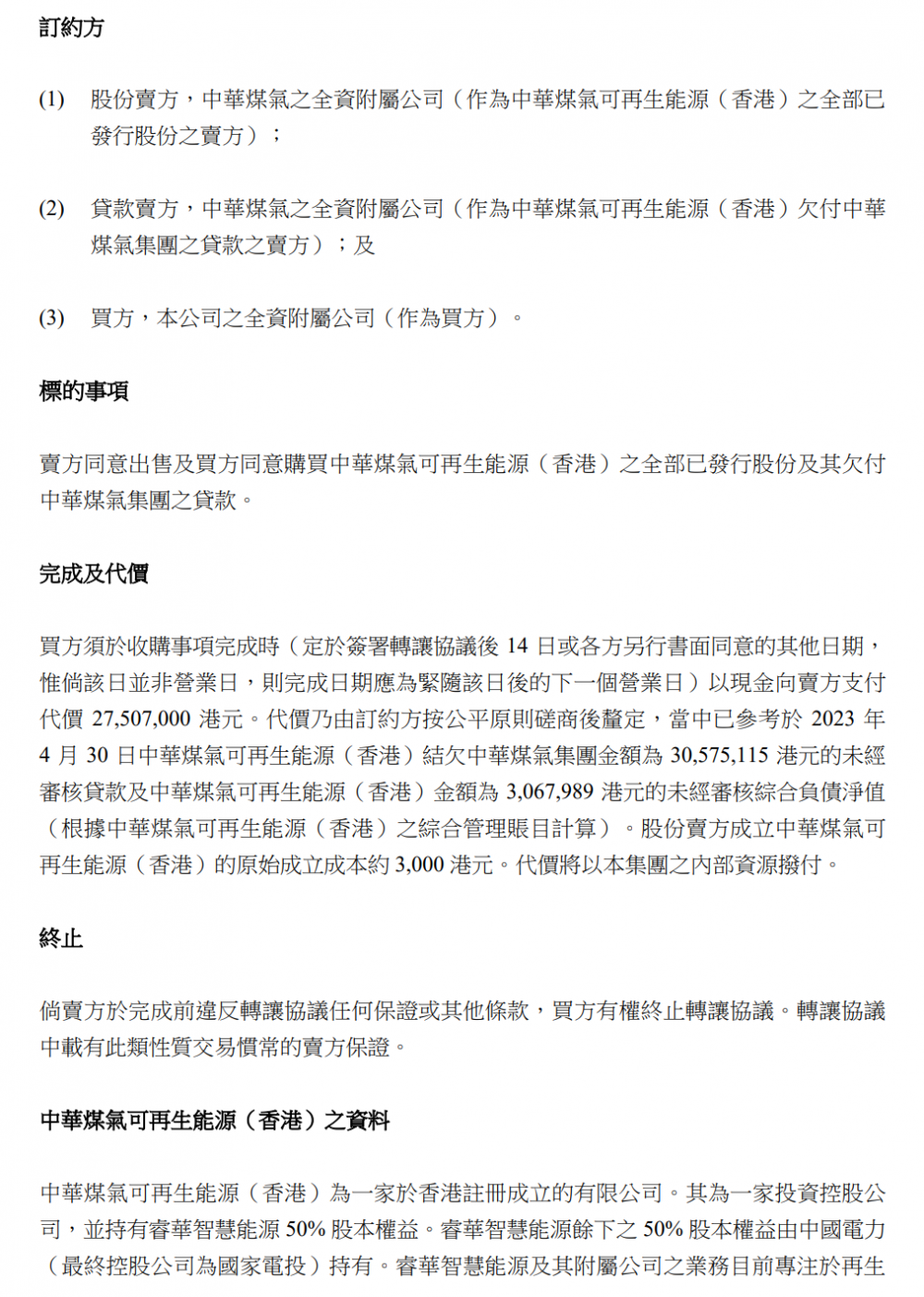 訂約方

(1) 股份賣方，中華煤氣之全資附屬公司（作為中華煤氣可再生能源（香港）之全部已發行股份之賣方）；

(2) 貸款賣方，中華煤氣之全資附屬公司（作為中華煤氣可再生能源（香港）欠付中華煤氣集團之貸款之賣方）；及

(3) 買方，本公司之全資附屬公司（作為買方）。

標的事項

賣方同意出售及買方同意購買中華煤氣可再生能源（香港）之全部已發行股份及其欠付中華煤氣集團之貸款。

完成及代價

買方須於收購事項完成時（定於簽署轉讓協議後 14 日或各方另行書面同意的其他日期，惟倘該日並非營業日，則完成日期應為緊隨該日後的下一個營業日）以現金向賣方支付代價 27,507,000 港元。代價乃由訂約方按公平原則磋商後釐定，當中已參考於 2023 年 4 月 30 日中華煤氣可再生能源（香港）結欠中華煤氣集團金額為 30,575,115 港元的未經審核貸款及中華煤氣可再生能源（香港）金額為 3,067,989 港元的未經審核綜合負債淨值（根據中華煤氣可再生能源（香港）之綜合管理賬目計算）。股份賣方成立中華煤氣可再生能源（香港）的原始成立成本約 3,000 港元。代價將以本集團之內部資源撥付。

終止

倘賣方於完成前違反轉讓協議任何保證或其他條款，買方有權終止轉讓協議。轉讓協議中載有此類性質交易慣常的賣方保證。

中華煤氣可再生能源（香港）之資料

中華煤氣可再生能源（香港）為一家於香港註冊成立的有限公司。其為一家投資控股公司，並持有睿華智慧能源 50% 股本權益。睿華智慧能源餘下之 50% 股本權益由中國電力（最終控股公司為國家電投）持有。睿華智慧能源及其附屬公司之業務目前專注於再生